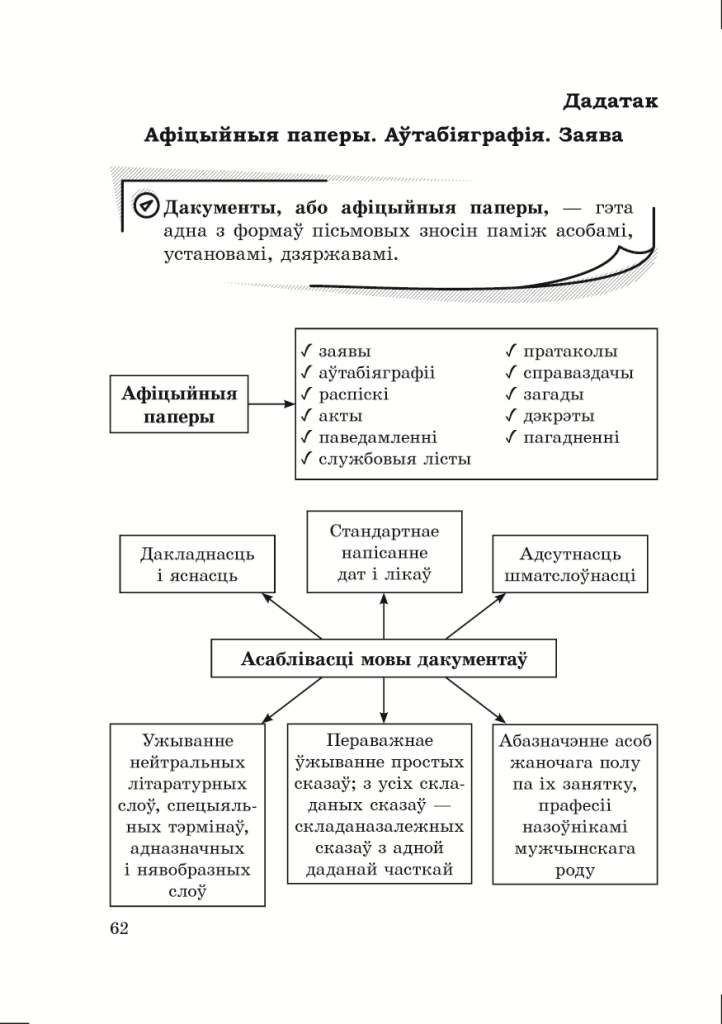 Дадатак

Афіцыйныя паперы. Аўтабіяграфія. Заява

Дакументы, або афіцыйныя паперы, — гэта адна з формаў пісьмовых зносін паміж асобамі, установамі, дзяржавамі.

Афіцыйныя паперы

✓ заявы
✓ аўтабіяграфіі
✓ распіскі
✓ акты
✓ паведамленні
✓ службовыя лісты
✓ пратаколы
✓ справаздачы
✓ загады
✓ дэкрэты
✓ пагадненні

Дакладнасць і яснасць

Стандартнае напісанне дат і лікаў

Адсутнасць шматслоўнасці

Асаблівасці мовы дакументаў

Ужыванне нейтральных літаратурных слоў, спецыяльных тэрмінаў, адназначных і нявобразных слоў

Пераважнае ўжыванне простых сказаў; з усіх складаных сказаў — складаназалежных сказаў з адной даданай часткай

Абазначэнне асоб жаночага полу па іх занятку, прафесіі назоўнікамі мужчынскага роду

62